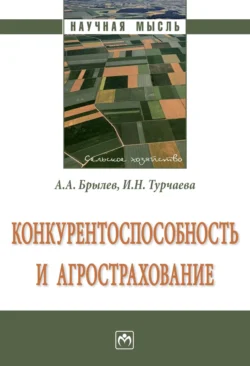 НАУЧНАЯ МЫСЛЬ

Сельское хозяйство

А.А. Брылев, И.Н. Турчаева

КОНКУРЕНТОСПОСОБНОСТЬ И АГРОСТРАХОВАНИЕ